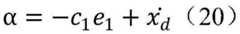 $\alpha = -c_1 e_1 + \dot{x}_d$ （20）